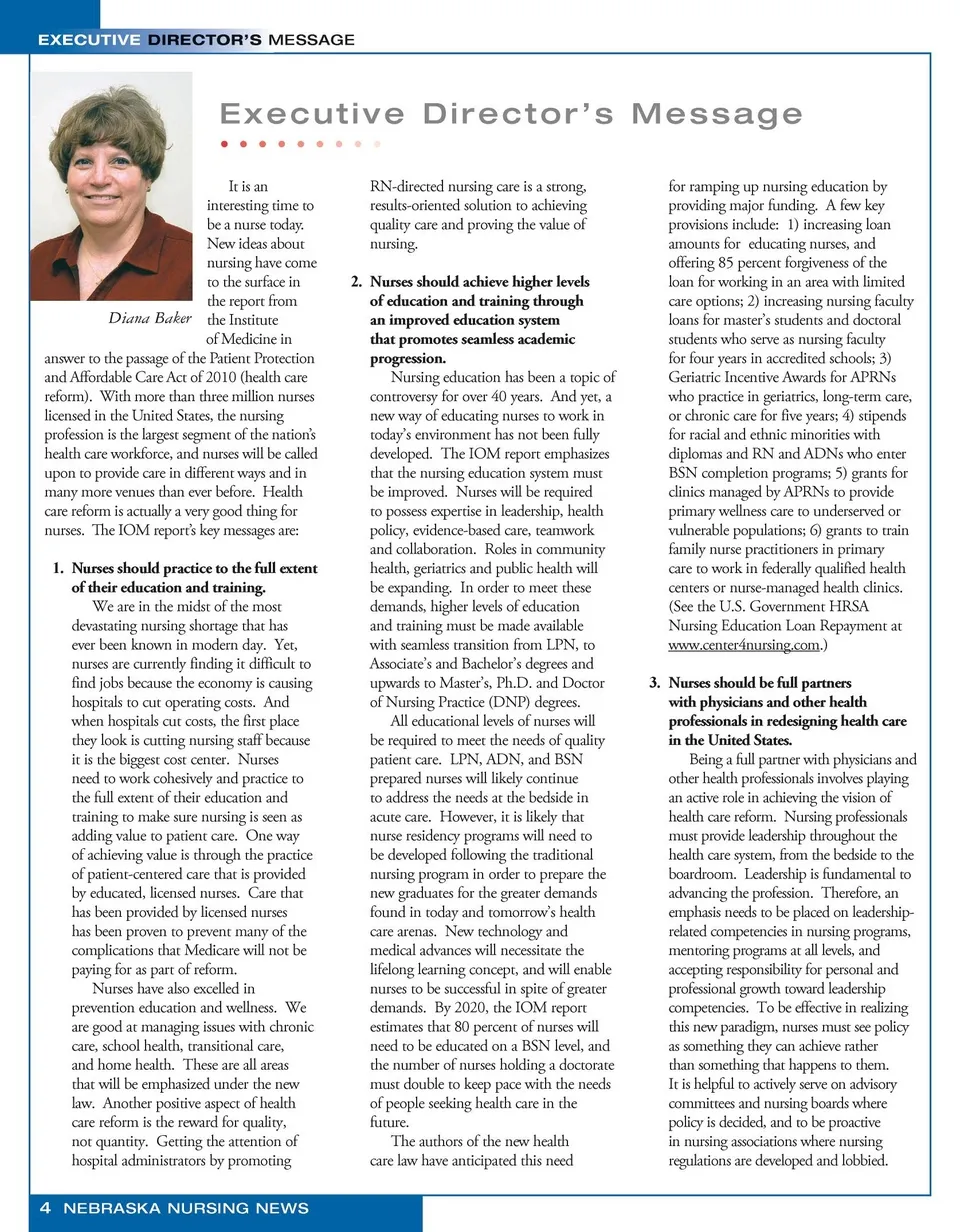 EXECUTIVE DIRECTOR'S MESSAGE

Executive Director's Message

Diana Baker

It is an interesting time to be a nurse today. New ideas about nursing have come to the surface in the report from the Institute of Medicine in answer to the passage of the Patient Protection and Affordable Care Act of 2010 (health care reform). With more than three million nurses licensed in the United States, the nursing profession is the largest segment of the nation's health care workforce, and nurses will be called upon to provide care in different ways and in many more venues than ever before. Health care reform is actually a very good thing for nurses. The IOM report's key messages are:

1. Nurses should practice to the full extent of their education and training.

We are in the midst of the most devastating nursing shortage that has ever been known in modern day. Yet, nurses are currently finding it difficult to find jobs because the economy is causing hospitals to cut operating costs. And when hospitals cut costs, the first place they look is cutting nursing staff because it is the biggest cost center. Nurses need to work cohesively and practice to the full extent of their education and training to make sure nursing is seen as adding value to patient care. One way of achieving value is through the practice of patient-centered care that is provided by educated, licensed nurses. Care that has been provided by licensed nurses has been proven to prevent many of the complications that Medicare will not be paying for as part of reform.

Nurses have also excelled in prevention education and wellness. We are good at managing issues with chronic care, school health, transitional care, and home health. These are all areas that will be emphasized under the new law. Another positive aspect of health care reform is the reward for quality, not quantity. Getting the attention of hospital administrators by promoting RN-directed nursing care is a strong, results-oriented solution to achieving quality care and proving the value of nursing.

2. Nurses should achieve higher levels of education and training through an improved education system that promotes seamless academic progression.

Nursing education has been a topic of controversy for over 40 years. And yet, a new way of educating nurses to work in today's environment has not been fully developed. The IOM report emphasizes that the nursing education system must be improved. Nurses will be required to possess expertise in leadership, health policy, evidence-based care, teamwork and collaboration. Roles in community health, geriatrics and public health will be expanding. In order to meet these demands, higher levels of education and training must be made available with seamless transition from LPN, to Associate's and Bachelor's degrees and upwards to Master's, Ph.D. and Doctor of Nursing Practice (DNP) degrees.

All educational levels of nurses will be required to meet the needs of quality patient care. LPN, ADN, and BSN prepared nurses will likely continue to address the needs at the bedside in acute care. However, it is likely that nurse residency programs will need to be developed following the traditional nursing program in order to prepare the new graduates for the greater demands found in today and tomorrow's health care arenas. New technology and medical advances will necessitate the lifelong learning concept, and will enable nurses to be successful in spite of greater demands. By 2020, the IOM report estimates that 80 percent of nurses will need to be educated on a BSN level, and the number of nurses holding a doctorate must double to keep pace with the needs of people seeking health care in the future.

The authors of the new health care law have anticipated this need for ramping up nursing education by providing major funding. A few key provisions include: 1) increasing loan amounts for educating nurses, and offering 85 percent forgiveness of the loan for working in an area with limited care options; 2) increasing nursing faculty loans for master's students and doctoral students who serve as nursing faculty for four years in accredited schools; 3) Geriatric Incentive Awards for APRNs who practice in geriatrics, long-term care, or chronic care for five years; 4) stipends for racial and ethnic minorities with diplomas and RN and ADNs who enter BSN completion programs; 5) grants for clinics managed by APRNs to provide primary wellness care to underserved or vulnerable populations; 6) grants to train family nurse practitioners in primary care to work in federally qualified health centers or nurse-managed health clinics. (See the U.S. Government HRSA Nursing Education Loan Repayment at www.center4nursing.com.)

3. Nurses should be full partners with physicians and other health professionals in redesigning health care in the United States.

Being a full partner with physicians and other health professionals involves playing an active role in achieving the vision of health care reform. Nursing professionals must provide leadership throughout the health care system, from the bedside to the boardroom. Leadership is fundamental to advancing the profession. Therefore, an emphasis needs to be placed on leadership-related competencies in nursing programs, mentoring programs at all levels, and accepting responsibility for personal and professional growth toward leadership competencies. To be effective in realizing this new paradigm, nurses must see policy as something they can achieve rather than something that happens to them. It is helpful to actively serve on advisory committees and nursing boards where policy is decided, and to be proactive in nursing associations where nursing regulations are developed and lobbied.

4 NEBRASKA NURSING NEWS